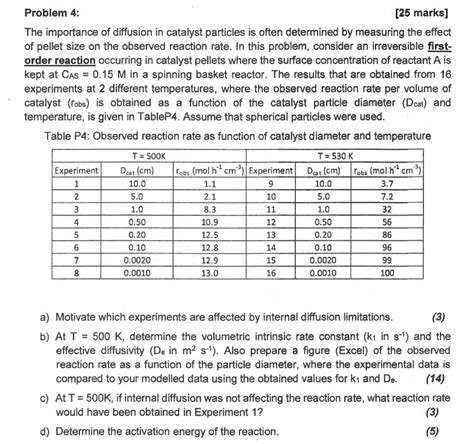 Problem 4: [25 marks]

The importance of diffusion in catalyst particles is often determined by measuring the effect of pellet size on the observed reaction rate. In this problem, consider an irreversible first-order reaction occurring in catalyst pellets where the surface concentration of reactant A is kept at $C_{AS}$ = 0.15 M in a spinning basket reactor. The results that are obtained from 16 experiments at 2 different temperatures, where the observed reaction rate per volume of catalyst ($r_{obs}$) is obtained as a function of the catalyst particle diameter ($D_{cat}$) and temperature, is given in TableP4. Assume that spherical particles were used.

Table P4: Observed reaction rate as function of catalyst diameter and temperature

| T = 500K | | | T = 530 K | | |
|---|---|---|---|---|---|
| Experiment | $D_{cat}$ (cm) | $r_{obs}$ (mol $h^{-1}$ $cm^{-3}$) | Experiment | $D_{cat}$ (cm) | $r_{obs}$ (mol $h^{-1}$ $cm^{-3}$) |
| 1 | 10.0 | 1.1 | 9 | 10.0 | 3.7 |
| 2 | 5.0 | 2.1 | 10 | 5.0 | 7.2 |
| 3 | 1.0 | 8.3 | 11 | 1.0 | 32 |
| 4 | 0.50 | 10.9 | 12 | 0.50 | 56 |
| 5 | 0.20 | 12.5 | 13 | 0.20 | 86 |
| 6 | 0.10 | 12.8 | 14 | 0.10 | 96 |
| 7 | 0.0020 | 12.9 | 15 | 0.0020 | 99 |
| 8 | 0.0010 | 13.0 | 16 | 0.0010 | 100 |

a) Motivate which experiments are affected by internal diffusion limitations. (3)

b) At T = 500 K, determine the volumetric intrinsic rate constant ($k_1$ in $s^{-1}$) and the effective diffusivity ($D_e$ in $m^2$ $s^{-1}$). Also prepare a figure (Excel) of the observed reaction rate as a function of the particle diameter, where the experimental data is compared to your modelled data using the obtained values for $k_1$ and $D_e$. (14)

c) At T = 500K, if internal diffusion was not affecting the reaction rate, what reaction rate would have been obtained in Experiment 1? (3)

d) Determine the activation energy of the reaction. (5)